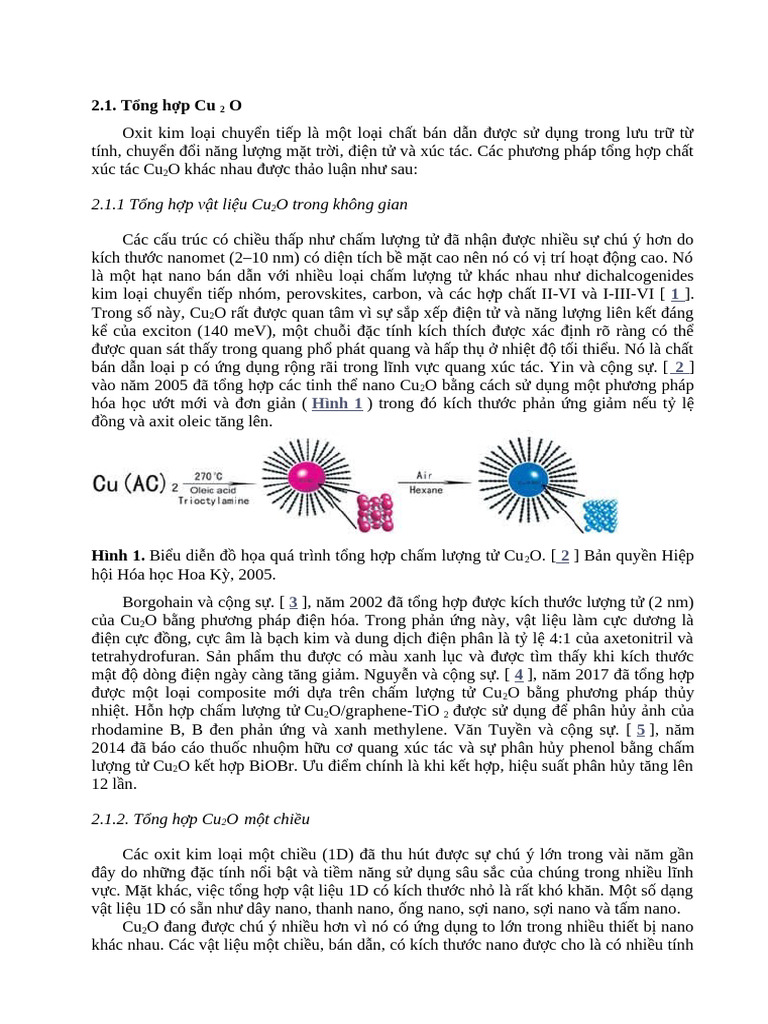 2.1. Tổng hợp $Cu_2O$

Oxit kim loại chuyển tiếp là một loại chất bán dẫn được sử dụng trong lưu trữ từ tính, chuyển đổi năng lượng mặt trời, điện tử và xúc tác. Các phương pháp tổng hợp chất xúc tác $Cu_2O$ khác nhau được thảo luận như sau:

2.1.1 Tổng hợp vật liệu $Cu_2O$ trong không gian

Các cấu trúc có chiều thấp như chấm lượng tử đã nhận được nhiều sự chú ý hơn do kích thước nanomet (2–10 nm) có diện tích bề mặt cao nên nó có vị trí hoạt động cao. Nó là một hạt nano bán dẫn với nhiều loại chấm lượng tử khác nhau như dichalcogenides kim loại chuyển tiếp nhóm, perovskites, carbon, và các hợp chất II-VI và I-III-VI [ 1 ]. Trong số này, $Cu_2O$ rất được quan tâm vì sự sắp xếp điện tử và năng lượng liên kết đáng kể của exciton (140 meV), một chuỗi đặc tính kích thích được xác định rõ ràng có thể được quan sát thấy trong quang phổ phát quang và hấp thụ ở nhiệt độ tối thiểu. Nó là chất bán dẫn loại p có ứng dụng rộng rãi trong lĩnh vực quang xúc tác. Yin và cộng sự. [ 2 ] vào năm 2005 đã tổng hợp các tinh thể nano $Cu_2O$ bằng cách sử dụng một phương pháp hóa học ướt mới và đơn giản ( Hình 1 ) trong đó kích thước phản ứng giảm nếu tỷ lệ đồng và axit oleic tăng lên.

Cu (AC) 2 270°C Oleic acid Trioctylamine Air Hexane

Hình 1. Biểu diễn đồ họa quá trình tổng hợp chấm lượng tử $Cu_2O$. [ 2 ] Bản quyền Hiệp hội Hóa học Hoa Kỳ, 2005.

Borgohain và cộng sự. [ 3 ], năm 2002 đã tổng hợp được kích thước lượng tử (2 nm) của $Cu_2O$ bằng phương pháp điện hóa. Trong phản ứng này, vật liệu làm cực dương là điện cực đồng, cực âm là bạch kim và dung dịch điện phân là tỷ lệ 4:1 của axetonitril và tetrahydrofuran. Sản phẩm thu được có màu xanh lục và được tìm thấy khi kích thước mật độ dòng điện ngày càng tăng giảm. Nguyễn và cộng sự. [ 4 ], năm 2017 đã tổng hợp được một loại composite mới dựa trên chấm lượng tử $Cu_2O$ bằng phương pháp thủy nhiệt. Hỗn hợp chấm lượng tử $Cu_2O$/graphene-$TiO_2$ được sử dụng để phân hủy ảnh của rhodamine B, B đen phản ứng và xanh methylene. Văn Tuyền và cộng sự. [ 5 ], năm 2014 đã báo cáo thuốc nhuộm hữu cơ quang xúc tác và sự phân hủy phenol bằng chấm lượng tử $Cu_2O$ kết hợp BiOBr. Ưu điểm chính là khi kết hợp, hiệu suất phân hủy tăng lên 12 lần.

2.1.2. Tổng hợp $Cu_2O$ một chiều

Các oxit kim loại một chiều (1D) đã thu hút được sự chú ý lớn trong vài năm gần đây do những đặc tính nổi bật và tiềm năng sử dụng sâu sắc của chúng trong nhiều lĩnh vực. Mặt khác, việc tổng hợp vật liệu 1D có kích thước nhỏ là rất khó khăn. Một số dạng vật liệu 1D có sẵn như dây nano, thanh nano, ống nano, sợi nano, sợi nano và tấm nano.

$Cu_2O$ đang được chú ý nhiều hơn vì nó có ứng dụng to lớn trong nhiều thiết bị nano khác nhau. Các vật liệu một chiều, bán dẫn, có kích thước nano được cho là có nhiều tính